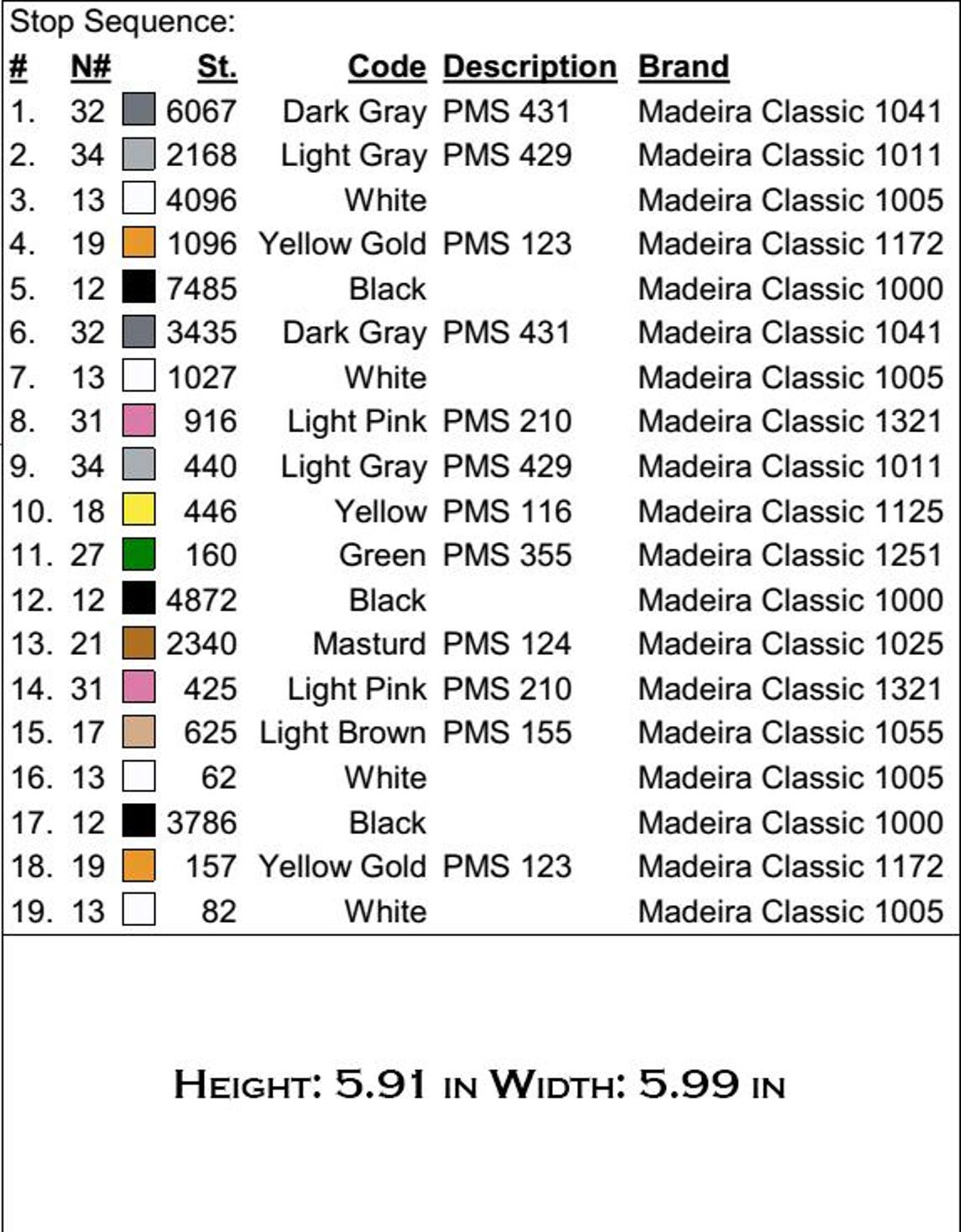 Stop Sequence:

| # | N# | St. | Code | Description | Brand |
|---|---|---|---|---|---|
| 1. | 32 | 6067 | Dark Gray | PMS 431 | Madeira Classic 1041 |
| 2. | 34 | 2168 | Light Gray | PMS 429 | Madeira Classic 1011 |
| 3. | 13 | 4096 | White | | Madeira Classic 1005 |
| 4. | 19 | 1096 | Yellow Gold | PMS 123 | Madeira Classic 1172 |
| 5. | 12 | 7485 | Black | | Madeira Classic 1000 |
| 6. | 32 | 3435 | Dark Gray | PMS 431 | Madeira Classic 1041 |
| 7. | 13 | 1027 | White | | Madeira Classic 1005 |
| 8. | 31 | 916 | Light Pink | PMS 210 | Madeira Classic 1321 |
| 9. | 34 | 440 | Light Gray | PMS 429 | Madeira Classic 1011 |
| 10. | 18 | 446 | Yellow | PMS 116 | Madeira Classic 1125 |
| 11. | 27 | 160 | Green | PMS 355 | Madeira Classic 1251 |
| 12. | 12 | 4872 | Black | | Madeira Classic 1000 |
| 13. | 21 | 2340 | Masturd | PMS 124 | Madeira Classic 1025 |
| 14. | 31 | 425 | Light Pink | PMS 210 | Madeira Classic 1321 |
| 15. | 17 | 625 | Light Brown | PMS 155 | Madeira Classic 1055 |
| 16. | 13 | 62 | White | | Madeira Classic 1005 |
| 17. | 12 | 3786 | Black | | Madeira Classic 1000 |
| 18. | 19 | 157 | Yellow Gold | PMS 123 | Madeira Classic 1172 |
| 19. | 13 | 82 | White | | Madeira Classic 1005 |

Height: 5.91 in Width: 5.99 in